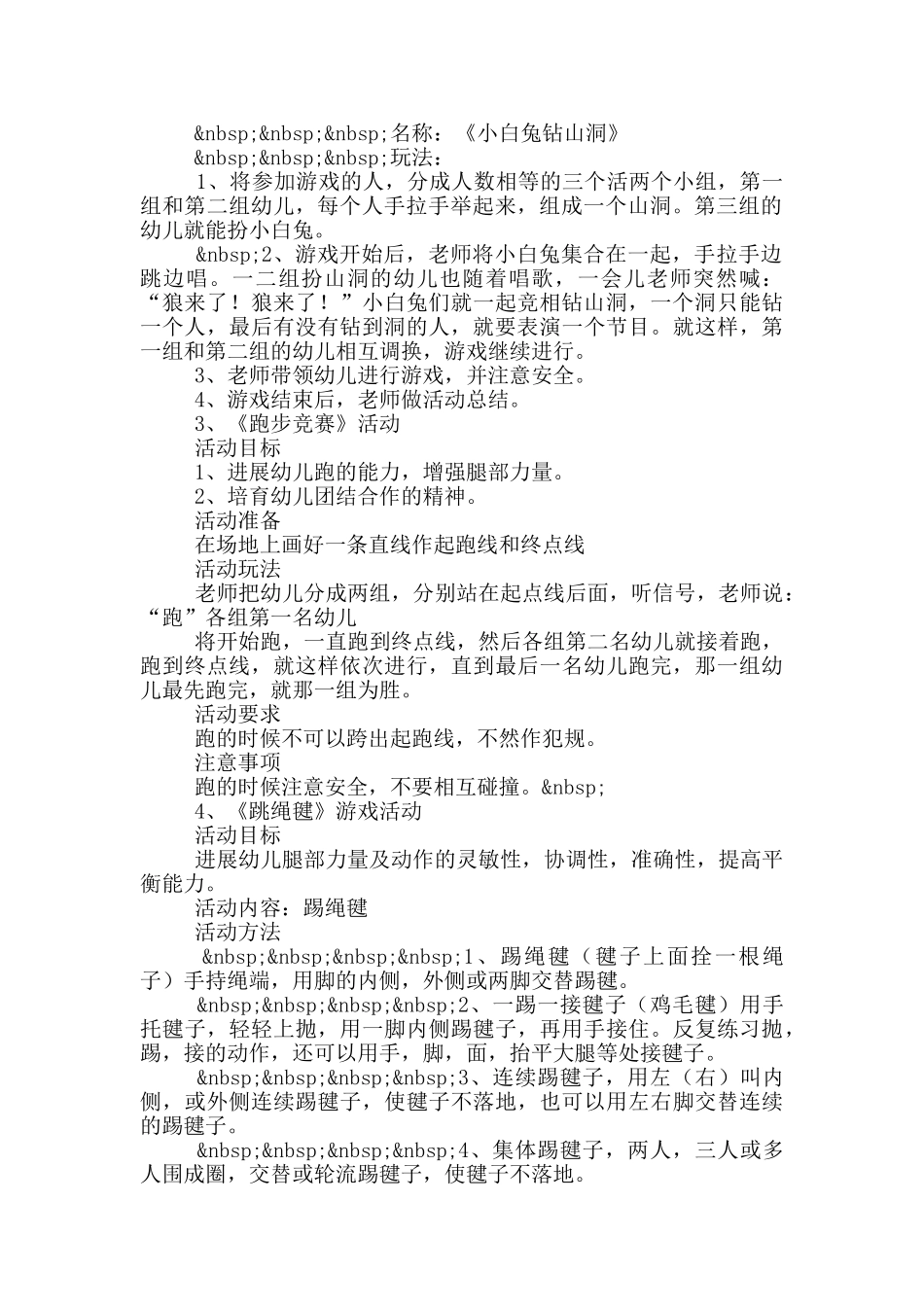 &nbsp;&nbsp;&nbsp;名称：《小白兔钻山洞》
&nbsp;&nbsp;&nbsp;玩法：
1、将参加游戏的人，分成人数相等的三个活两个小组，第一组和第二组幼儿，每个人手拉手举起来，组成一个山洞。第三组的幼儿就能扮小白兔。
&nbsp;2、游戏开始后，老师将小白兔集合在一起，手拉手边跳边唱。一二组扮山洞的幼儿也随着唱歌，一会儿老师突然喊：“狼来了！狼来了！”小白兔们就一起竞相钻山洞，一个洞只能钻一个人，最后有没有钻到洞的人，就要表演一个节目。就这样，第一组和第二组的幼儿相互调换，游戏继续进行。
3、老师带领幼儿进行游戏，并注意安全。
4、游戏结束后，老师做活动总结。
3、《跑步竞赛》活动
活动目标
1、进展幼儿跑的能力，增强腿部力量。
2、培育幼儿团结合作的精神。
活动准备
在场地上画好一条直线作起跑线和终点线
活动玩法
老师把幼儿分成两组，分别站在起点线后面，听信号，老师说：“跑”各组第一名幼儿
将开始跑，一直跑到终点线，然后各组第二名幼儿就接着跑，跑到终点线，就这样依次进行，直到最后一名幼儿跑完，那一组幼儿最先跑完，就那一组为胜。
活动要求
跑的时候不可以跨出起跑线，不然作犯规。
注意事项
跑的时候注意安全，不要相互碰撞。&nbsp;
4、《跳绳毽》游戏活动
活动目标
进展幼儿腿部力量及动作的灵敏性，协调性，准确性，提高平衡能力。
活动内容：踢绳毽
活动方法
&nbsp;&nbsp;&nbsp;&nbsp;1、踢绳毽（毽子上面拴一根绳子）手持绳端，用脚的内侧，外侧或两脚交替踢毽。
&nbsp;&nbsp;&nbsp;&nbsp;2、一踢一接毽子（鸡毛毽）用手托毽子，轻轻上抛，用一脚内侧踢毽子，再用手接住。反复练习抛，踢，接的动作，还可以用手，脚，面，抬平大腿等处接毽子。
&nbsp;&nbsp;&nbsp;&nbsp;3、连续踢毽子，用左（右）叫内侧，或外侧连续踢毽子，使毽子不落地，也可以用左右脚交替连续的踢毽子。
&nbsp;&nbsp;&nbsp;&nbsp;4、集体踢毽子，两人，三人或多人围成圈，交替或轮流踢毽子，使毽子不落地。